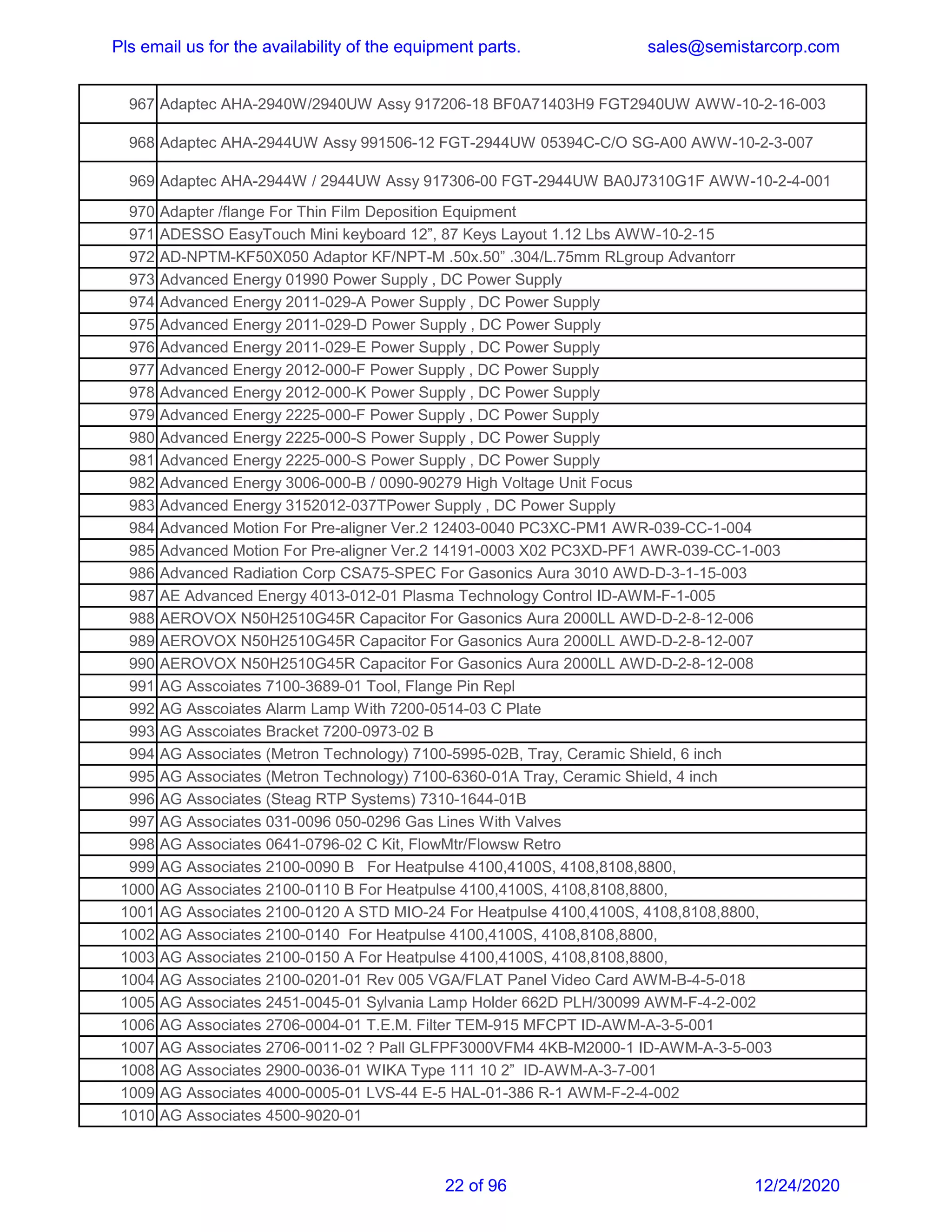 Pls email us for the availability of the equipment parts. sales@semistarcorp.com

| | |
|---|---|
| 967 | Adaptec AHA-2940W/2940UW Assy 917206-18 BF0A71403H9 FGT2940UW AWW-10-2-16-003 |
| 968 | Adaptec AHA-2944UW Assy 991506-12 FGT-2944UW 05394C-C/O SG-A00 AWW-10-2-3-007 |
| 969 | Adaptec AHA-2944W / 2944UW Assy 917306-00 FGT-2944UW BA0J7310G1F AWW-10-2-4-001 |
| 970 | Adapter /flange For Thin Film Deposition Equipment |
| 971 | ADESSO EasyTouch Mini keyboard 12”, 87 Keys Layout 1.12 Lbs AWW-10-2-15 |
| 972 | AD-NPTM-KF50X050 Adaptor KF/NPT-M .50x.50” .304/L.75mm RLgroup Advantorr |
| 973 | Advanced Energy 01990 Power Supply , DC Power Supply |
| 974 | Advanced Energy 2011-029-A Power Supply , DC Power Supply |
| 975 | Advanced Energy 2011-029-D Power Supply , DC Power Supply |
| 976 | Advanced Energy 2011-029-E Power Supply , DC Power Supply |
| 977 | Advanced Energy 2012-000-F Power Supply , DC Power Supply |
| 978 | Advanced Energy 2012-000-K Power Supply , DC Power Supply |
| 979 | Advanced Energy 2225-000-F Power Supply , DC Power Supply |
| 980 | Advanced Energy 2225-000-S Power Supply , DC Power Supply |
| 981 | Advanced Energy 2225-000-S Power Supply , DC Power Supply |
| 982 | Advanced Energy 3006-000-B / 0090-90279 High Voltage Unit Focus |
| 983 | Advanced Energy 3152012-037TPower Supply , DC Power Supply |
| 984 | Advanced Motion For Pre-aligner Ver.2 12403-0040 PC3XC-PM1 AWR-039-CC-1-004 |
| 985 | Advanced Motion For Pre-aligner Ver.2 14191-0003 X02 PC3XD-PF1 AWR-039-CC-1-003 |
| 986 | Advanced Radiation Corp CSA75-SPEC For Gasonics Aura 3010 AWD-D-3-1-15-003 |
| 987 | AE Advanced Energy 4013-012-01 Plasma Technology Control ID-AWM-F-1-005 |
| 988 | AEROVOX N50H2510G45R Capacitor For Gasonics Aura 2000LL AWD-D-2-8-12-006 |
| 989 | AEROVOX N50H2510G45R Capacitor For Gasonics Aura 2000LL AWD-D-2-8-12-007 |
| 990 | AEROVOX N50H2510G45R Capacitor For Gasonics Aura 2000LL AWD-D-2-8-12-008 |
| 991 | AG Asscoiates 7100-3689-01 Tool, Flange Pin Repl |
| 992 | AG Asscoiates Alarm Lamp With 7200-0514-03 C Plate |
| 993 | AG Asscoiates Bracket 7200-0973-02 B |
| 994 | AG Associates (Metron Technology) 7100-5995-02B, Tray, Ceramic Shield, 6 inch |
| 995 | AG Associates (Metron Technology) 7100-6360-01A Tray, Ceramic Shield, 4 inch |
| 996 | AG Associates (Steag RTP Systems) 7310-1644-01B |
| 997 | AG Associates 031-0096 050-0296 Gas Lines With Valves |
| 998 | AG Associates 0641-0796-02 C Kit, FlowMtr/Flowsw Retro |
| 999 | AG Associates 2100-0090 B For Heatpulse 4100,4100S, 4108,8108,8800, |
| 1000 | AG Associates 2100-0110 B For Heatpulse 4100,4100S, 4108,8108,8800, |
| 1001 | AG Associates 2100-0120 A STD MIO-24 For Heatpulse 4100,4100S, 4108,8108,8800, |
| 1002 | AG Associates 2100-0140 For Heatpulse 4100,4100S, 4108,8108,8800, |
| 1003 | AG Associates 2100-0150 A For Heatpulse 4100,4100S, 4108,8108,8800, |
| 1004 | AG Associates 2100-0201-01 Rev 005 VGA/FLAT Panel Video Card AWM-B-4-5-018 |
| 1005 | AG Associates 2451-0045-01 Sylvania Lamp Holder 662D PLH/30099 AWM-F-4-2-002 |
| 1006 | AG Associates 2706-0004-01 T.E.M. Filter TEM-915 MFCPT ID-AWM-A-3-5-001 |
| 1007 | AG Associates 2706-0011-02 ? Pall GLFPF3000VFM4 4KB-M2000-1 ID-AWM-A-3-5-003 |
| 1008 | AG Associates 2900-0036-01 WIKA Type 111 10 2” ID-AWM-A-3-7-001 |
| 1009 | AG Associates 4000-0005-01 LVS-44 E-5 HAL-01-386 R-1 AWM-F-2-4-002 |
| 1010 | AG Associates 4500-9020-01 |

22 of 96 12/24/2020